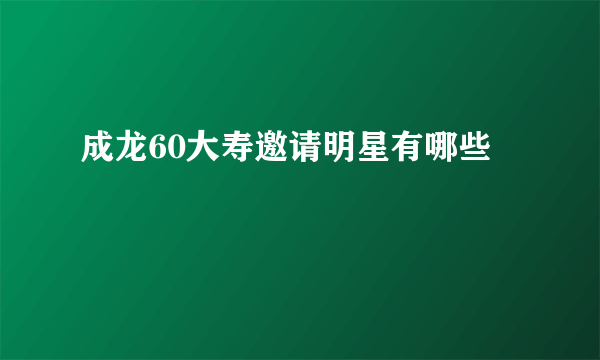 成龙60大寿邀请明星有哪些